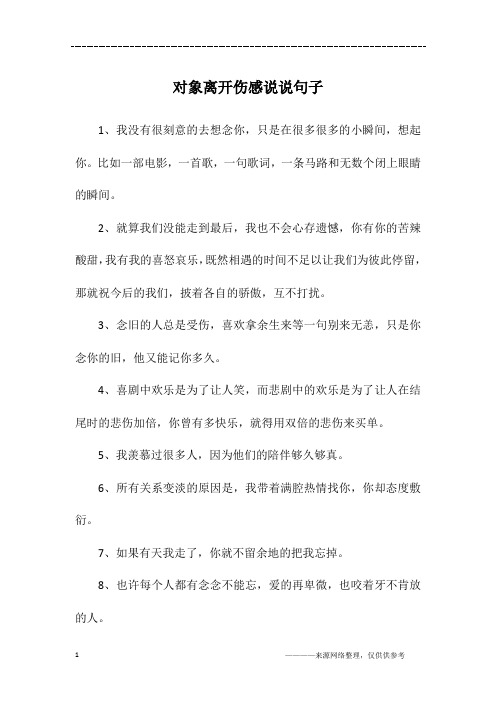 ------------------------------------------------------------

对象离开伤感说说句子

1、我没有很刻意的去想念你，只是在很多很多的小瞬间，想起你。比如一部电影，一首歌，一句歌词，一条马路和无数个闭上眼睛的瞬间。

2、就算我们没能走到最后，我也不会心存遗憾，你有你的苦辣酸甜，我有我的喜怒哀乐，既然相遇的时间不足以让我们为彼此停留，那就祝今后的我们，披着各自的骄傲，互不打扰。

3、念旧的人总是受伤，喜欢拿余生来等一句别来无恙，只是你念你的旧，他又能记你多久。

4、喜剧中欢乐是为了让人笑，而悲剧中的欢乐是为了让人在结尾时的悲伤加倍，你曾有多快乐，就得用双倍的悲伤来买单。

5、我羡慕过很多人，因为他们的陪伴够久够真。

6、所有关系变淡的原因是，我带着满腔热情找你，你却态度敷衍。

7、如果有天我走了，你就不留余地的把我忘掉。

8、也许每个人都有念念不能忘，爱的再卑微，也咬着牙不肯放的人。

1

————来源网络整理，仅供供参考